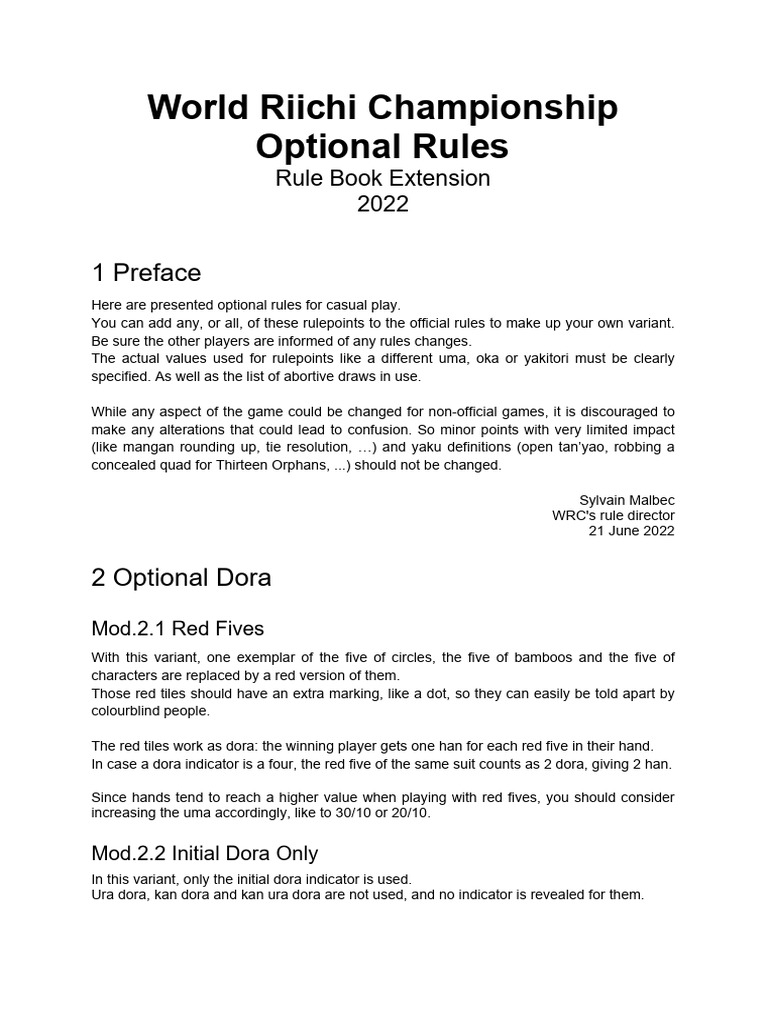 World Riichi Championship
Optional Rules
Rule Book Extension
2022

1 Preface

Here are presented optional rules for casual play.
You can add any, or all, of these rulepoints to the official rules to make up your own variant. Be sure the other players are informed of any rules changes.
The actual values used for rulepoints like a different uma, oka or yakitori must be clearly specified. As well as the list of abortive draws in use.

While any aspect of the game could be changed for non-official games, it is discouraged to make any alterations that could lead to confusion. So minor points with very limited impact (like mangan rounding up, tie resolution, …) and yaku definitions (open tan'yao, robbing a concealed quad for Thirteen Orphans, ...) should not be changed.

Sylvain Malbec
WRC's rule director
21 June 2022

2 Optional Dora

Mod.2.1 Red Fives

With this variant, one exemplar of the five of circles, the five of bamboos and the five of characters are replaced by a red version of them.
Those red tiles should have an extra marking, like a dot, so they can easily be told apart by colourblind people.

The red tiles work as dora: the winning player gets one han for each red five in their hand.
In case a dora indicator is a four, the red five of the same suit counts as 2 dora, giving 2 han.

Since hands tend to reach a higher value when playing with red fives, you should consider increasing the uma accordingly, like to 30/10 or 20/10.

Mod.2.2 Initial Dora Only

In this variant, only the initial dora indicator is used.
Ura dora, kan dora and kan ura dora are not used, and no indicator is revealed for them.